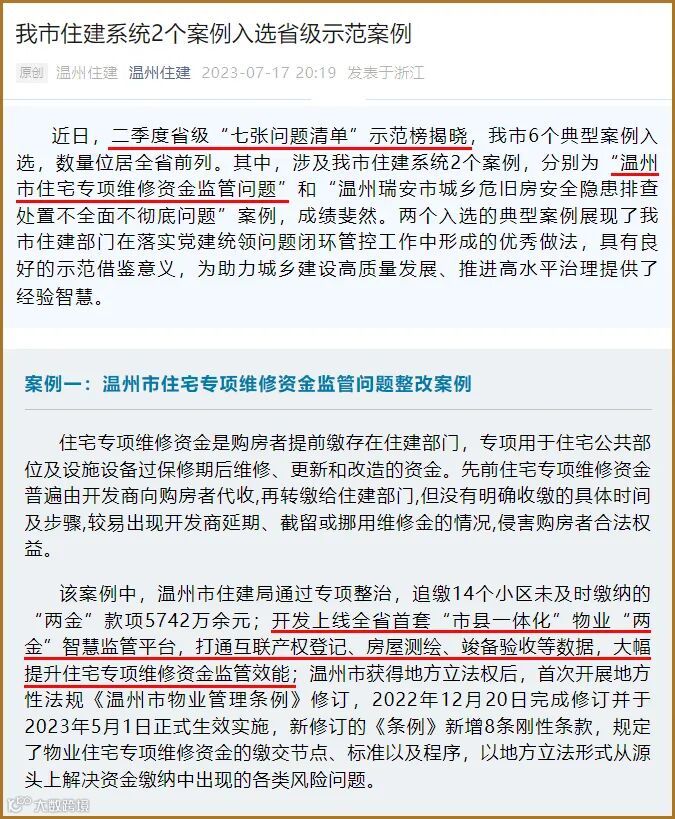 我市住建系统2个案例入选省级示范案例

原创 温州住建 温州住建 2023-07-17 20:19 发表于浙江

近日，二季度省级“七张问题清单”示范榜揭晓，我市6个典型案例入选，数量位居全省前列。其中，涉及我市住建系统2个案例，分别为“温州市住宅专项维修资金监管问题”和“温州瑞安市城乡危旧房安全隐患排查处置不全面不彻底问题”案例，成绩斐然。两个入选的典型案例展现了我市住建部门在落实党建统领问题闭环管控工作中形成的优秀做法，具有良好的示范借鉴意义，为助力城乡建设高质量发展、推进高水平治理提供了经验智慧。

案例一：温州市住宅专项维修资金监管问题整改案例

住宅专项维修资金是购房者提前缴存在住建部门，专项用于住宅公共部位及设施设备过保修期后维修、更新和改造的资金。先前住宅专项维修资金普遍由开发商向购房者代收，再转缴给住建部门，但没有明确收缴的具体时间及步骤，较易出现开发商延期、截留或挪用维修金的情况，侵害购房者合法权益。

该案例中，温州市住建局通过专项整治，追缴14个小区未及时缴纳的“两金”款项5742万余元；开发上线全省首套“市县一体化”物业“两金”智慧监管平台，打通互联产权登记、房屋测绘、竣备验收等数据，大幅提升住宅专项维修资金监管效能；温州市获得地方立法权后，首次开展地方性法规《温州市物业管理条例》修订，2022年12月20日完成修订并于2023年5月1日正式生效实施，新修订的《条例》新增8条刚性条款，规定了物业住宅专项维修资金的缴交节点、标准以及程序，以地方立法形式从源头上解决资金缴纳中出现的各类风险问题。

大数跨境